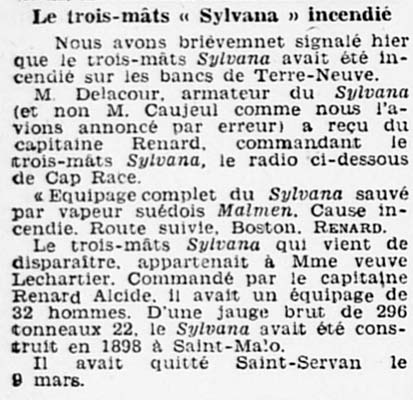 Le trois-mâts « Sylvana » incendié

Nous avons brièvemnet signalé hier que le trois-mâts Sylvana avait été incendié sur les bancs de Terre-Neuve.

M. Delacour, armateur du Sylvana (et non M. Caujeul comme nous l'avions annoncé par erreur) a reçu du capitaine Renard, commandant le trois-mâts Sylvana, le radio ci-dessous de Cap Race.

« Equipage complet du Sylvana sauvé par vapeur suédois Malmen. Cause incendie. Route suivie, Boston. RENARD.

Le trois-mâts Sylvana qui vient de disparaître, appartenait à Mme veuve Lechartier. Commandé par le capitaine Renard Alcide, il avait un équipage de 32 hommes. D'une jauge brut de 296 tonneaux 22, le Sylvana avait été construit en 1898 à Saint-Malo.

Il avait quitté Saint-Servan le 9 mars.